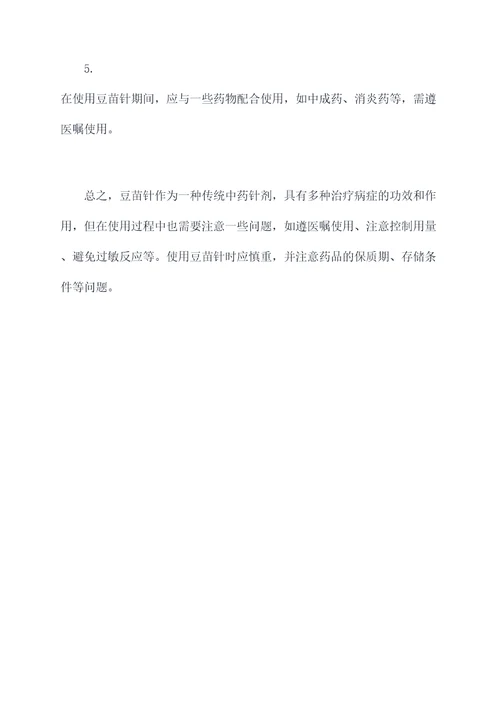 5.

在使用豆苗针期间，应与一些药物配合使用，如中成药、消炎药等，需遵医嘱使用。

总之，豆苗针作为一种传统中药针剂，具有多种治疗病症的功效和作用，但在使用过程中也需要注意一些问题，如遵医嘱使用、注意控制用量、避免过敏反应等。使用豆苗针时应慎重，并注意药品的保质期、存储条件等问题。